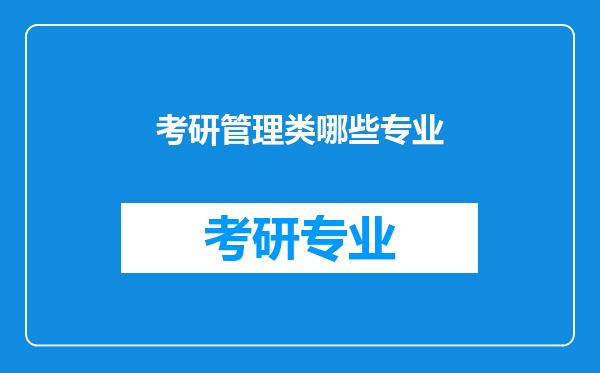 考研管理类哪些专业

考研专业